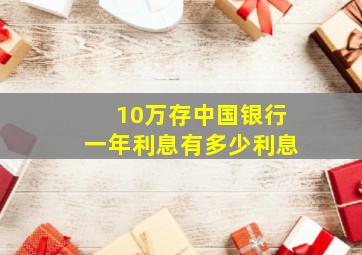 10万存中国银行
一年利息有多少利息